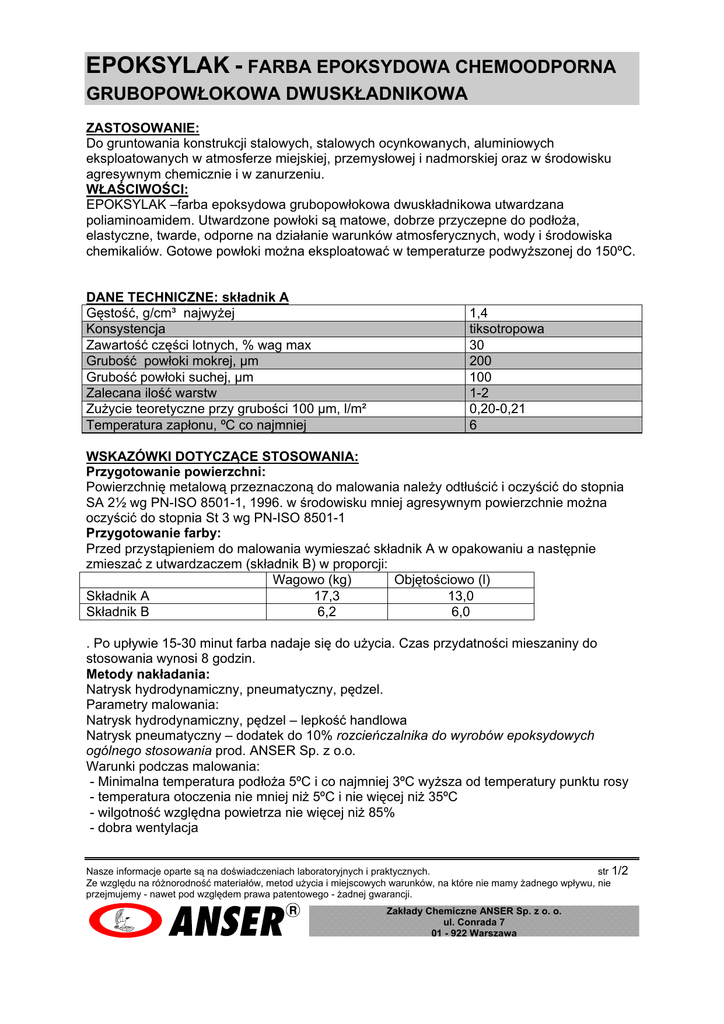 EPOKSYLAK - FARBA EPOKSYDOWA CHEMOODPORNA GRUBOPOWŁOKOWA DWUSKŁADNIKOWA

ZASTOSOWANIE:
Do gruntowania konstrukcji stalowych, stalowych ocynkowanych, aluminiowych eksploatowanych w atmosferze miejskiej, przemysłowej i nadmorskiej oraz w środowisku agresywnym chemicznie i w zanurzeniu.
WŁAŚCIWOŚCI:
EPOKSYLAK –farba epoksydowa grubopowłokowa dwuskładnikowa utwardzana poliaminoamidem. Utwardzone powłoki są matowe, dobrze przyczepne do podłoża, elastyczne, twarde, odporne na działanie warunków atmosferycznych, wody i środowiska chemikaliów. Gotowe powłoki można eksploatować w temperaturze podwyższonej do 150ºC.

DANE TECHNICZNE: składnik A

| Gęstość, g/cm³ najwyżej | 1,4 |
|---|---|
| Konsystencja | tiksotropowa |
| Zawartość części lotnych, % wag max | 30 |
| Grubość powłoki mokrej, µm | 200 |
| Grubość powłoki suchej, µm | 100 |
| Zalecana ilość warstw | 1-2 |
| Zużycie teoretyczne przy grubości 100 µm, l/m² | 0,20-0,21 |
| Temperatura zapłonu, ºC co najmniej | 6 |

WSKAZÓWKI DOTYCZĄCE STOSOWANIA:
Przygotowanie powierzchni:
Powierzchnię metalową przeznaczoną do malowania należy odtłuścić i oczyścić do stopnia SA 2½ wg PN-ISO 8501-1, 1996. w środowisku mniej agresywnym powierzchnie można oczyścić do stopnia St 3 wg PN-ISO 8501-1
Przygotowanie farby:
Przed przystąpieniem do malowania wymieszać składnik A w opakowaniu a następnie zmieszać z utwardzaczem (składnik B) w proporcji:

| | Wagowo (kg) | Objętościowo (l) |
|---|---|---|
| Składnik A | 17,3 | 13,0 |
| Składnik B | 6,2 | 6,0 |

. Po upływie 15-30 minut farba nadaje się do użycia. Czas przydatności mieszaniny do stosowania wynosi 8 godzin.
Metody nakładania:
Natrysk hydrodynamiczny, pneumatyczny, pędzel.
Parametry malowania:
Natrysk hydrodynamiczny, pędzel – lepkość handlowa
Natrysk pneumatyczny – dodatek do 10% rozcieńczalnika do wyrobów epoksydowych ogólnego stosowania prod. ANSER Sp. z o.o.
Warunki podczas malowania:
- Minimalna temperatura podłoża 5ºC i co najmniej 3ºC wyższa od temperatury punktu rosy
- temperatura otoczenia nie mniej niż 5ºC i nie więcej niż 35ºC
- wilgotność względna powietrza nie więcej niż 85%
- dobra wentylacja

Nasze informacje oparte są na doświadczeniach laboratoryjnych i praktycznych. str 1/2
Ze względu na różnorodność materiałów, metod użycia i miejscowych warunków, na które nie mamy żadnego wpływu, nie przejmujemy - nawet pod względem prawa patentowego - żadnej gwarancji.
ANSER®
Zakłady Chemiczne ANSER Sp. z o. o.
ul. Conrada 7
01 - 922 Warszawa